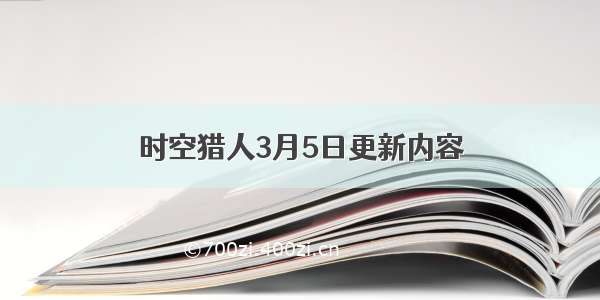 时空猎人3月5日更新内容

©700zi.400zi.cn